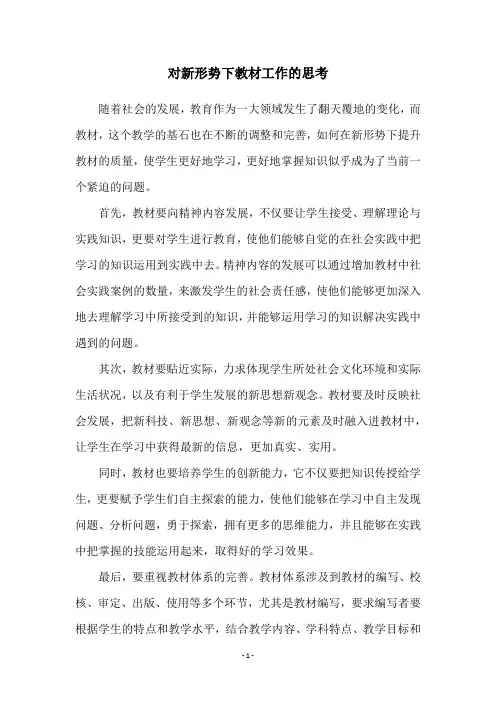 对新形势下教材工作的思考

随着社会的发展，教育作为一大领域发生了翻天覆地的变化，而教材，这个教学的基石也在不断的调整和完善，如何在新形势下提升教材的质量，使学生更好地学习，更好地掌握知识似乎成为了当前一个紧迫的问题。

首先，教材要向精神内容发展，不仅要让学生接受、理解理论与实践知识，更要对学生进行教育，使他们能够自觉的在社会实践中把学习的知识运用到实践中去。精神内容的发展可以通过增加教材中社会实践案例的数量，来激发学生的社会责任感，使他们能够更加深入地去理解学习中所接受到的知识，并能够运用学习的知识解决实践中遇到的问题。

其次，教材要贴近实际，力求体现学生所处社会文化环境和实际生活状况，以及有利于学生发展的新思想新观念。教材要及时反映社会发展，把新科技、新思想、新观念等新的元素及时融入进教材中，让学生在学习中获得最新的信息，更加真实、实用。

同时，教材也要培养学生的创新能力，它不仅要把知识传授给学生，更要赋予学生们自主探索的能力，使他们能够在学习中自主发现问题、分析问题，勇于探索，拥有更多的思维能力，并且能够在实践中把掌握的技能运用起来，取得好的学习效果。

最后，要重视教材体系的完善。教材体系涉及到教材的编写、校核、审定、出版、使用等多个环节，尤其是教材编写，要求编写者要根据学生的特点和教学水平，结合教学内容、学科特点、教学目标和

- 1 -